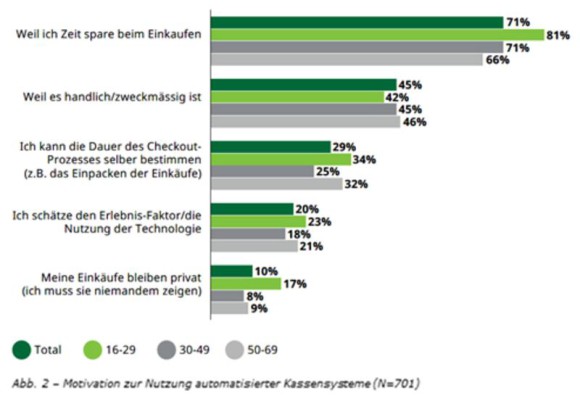 Weil ich Zeit spare beim Einkaufen
71%
81%
71%
66%

Weil es handlich/zweckmässig ist
45%
42%
45%
46%

Ich kann die Dauer des Checkout-Prozesses selber bestimmen (z.B. das Einpacken der Einkäufe)
29%
34%
25%
32%

Ich schätze den Erlebnis-Faktor/die Nutzung der Technologie
20%
23%
18%
21%

Meine Einkäufe bleiben privat (ich muss sie niemandem zeigen)
10%
17%
8%
9%

Total 16-29 30-49 50-69

Abb. 2 – Motivation zur Nutzung automatisierter Kassensysteme (N=701)